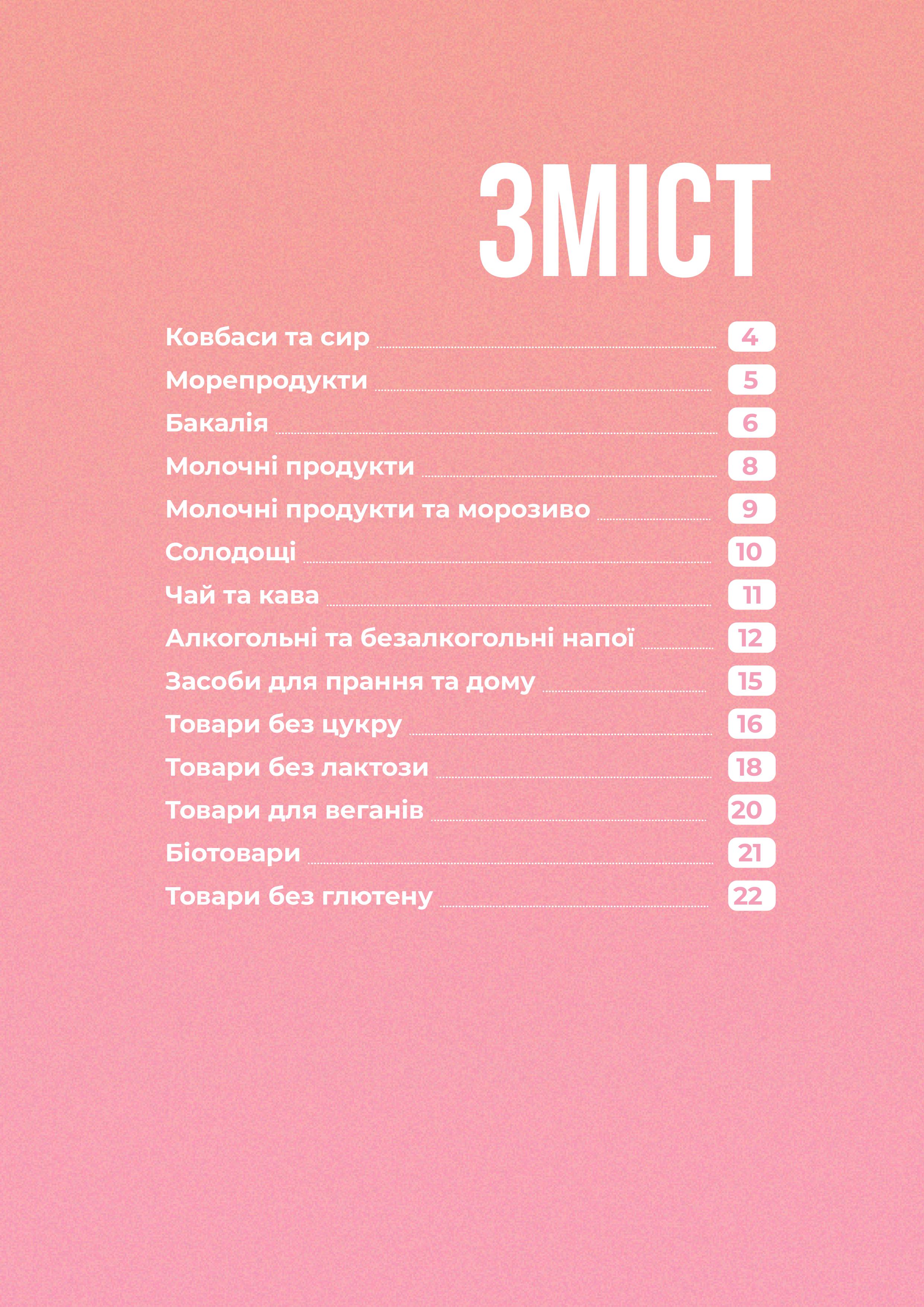 ЗМІСТ

Ковбаси та сир 4
Морепродукти 5
Бакалія 6
Молочні продукти 8
Молочні продукти та морозиво 9
Солодощі 10
Чай та кава 11
Алкогольні та безалкогольні напої 12
Засоби для прання та дому 15
Товари без цукру 16
Товари без лактози 18
Товари для веганів 20
Біотовари 21
Товари без глютену 22